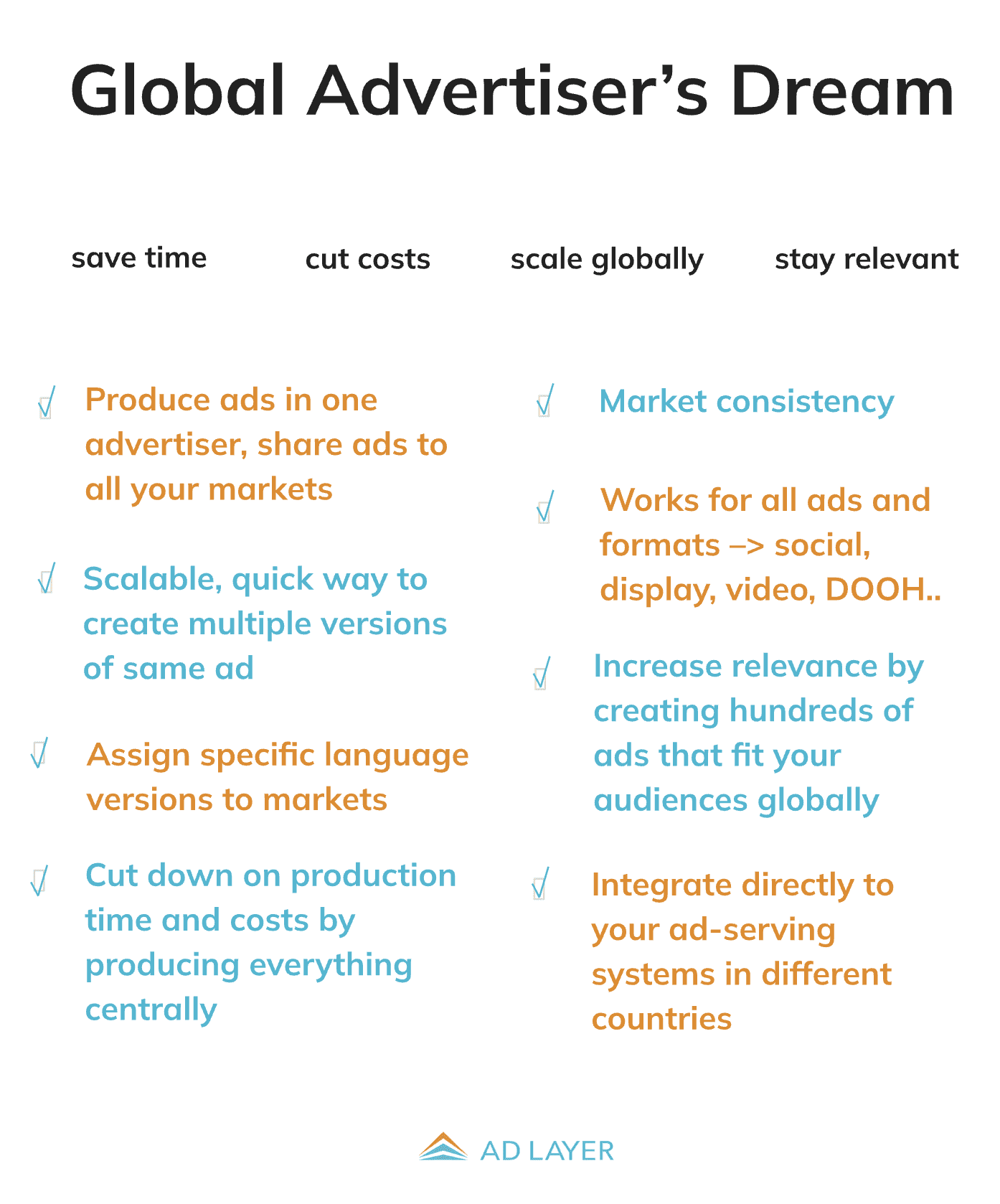 Global Advertiser's Dream

save time cut costs scale globally stay relevant

√ Produce ads in one advertiser, share ads to all your markets

√ Scalable, quick way to create multiple versions of same ad

√ Assign specific language versions to markets

√ Cut down on production time and costs by producing everything centrally

√ Market consistency

√ Works for all ads and formats –> social, display, video, DOOH..

√ Increase relevance by creating hundreds of ads that fit your audiences globally

√ Integrate directly to your ad-serving systems in different countries

AD LAYER